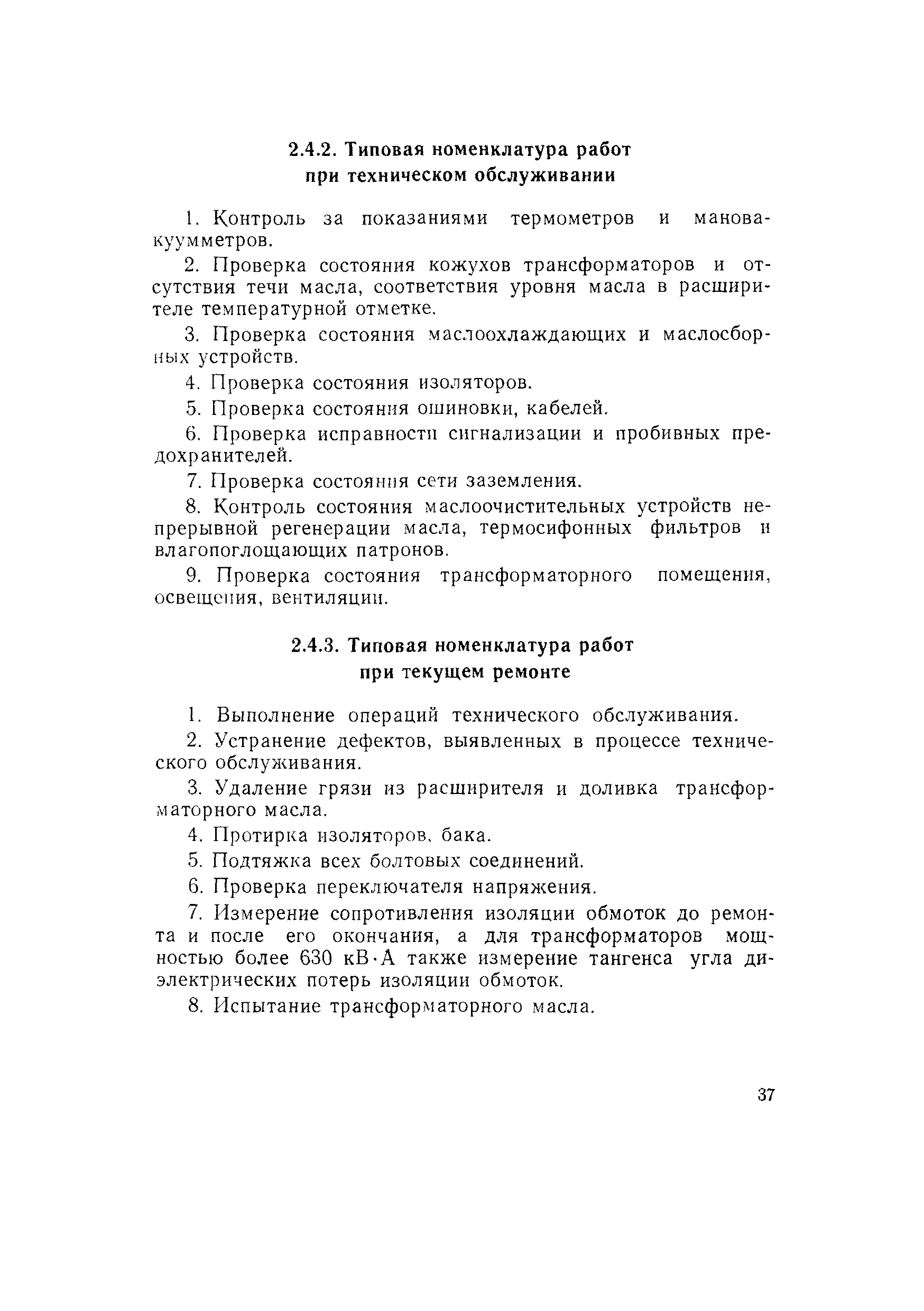 2.4.2. Типовая номенклатура работ при техническом обслуживании

1. Контроль за показаниями термометров и мановакуумметров.

2. Проверка состояния кожухов трансформаторов и отсутствия течи масла, соответствия уровня масла в расширителе температурной отметке.

3. Проверка состояния маслоохлаждающих и маслосборных устройств.

4. Проверка состояния изоляторов.

5. Проверка состояния ошиновки, кабелей.

6. Проверка исправности сигнализации и пробивных предохранителей.

7. Проверка состояния сети заземления.

8. Контроль состояния маслоочистительных устройств непрерывной регенерации масла, термосифонных фильтров и влагопоглощающих патронов.

9. Проверка состояния трансформаторного помещения, освещения, вентиляции.

2.4.3. Типовая номенклатура работ при текущем ремонте

1. Выполнение операций технического обслуживания.

2. Устранение дефектов, выявленных в процессе технического обслуживания.

3. Удаление грязи из расширителя и доливка трансформаторного масла.

4. Протирка изоляторов, бака.

5. Подтяжка всех болтовых соединений.

6. Проверка переключателя напряжения.

7. Измерение сопротивления изоляции обмоток до ремонта и после его окончания, а для трансформаторов мощностью более 630 кВ·А также измерение тангенса угла диэлектрических потерь изоляции обмоток.

8. Испытание трансформаторного масла.

37